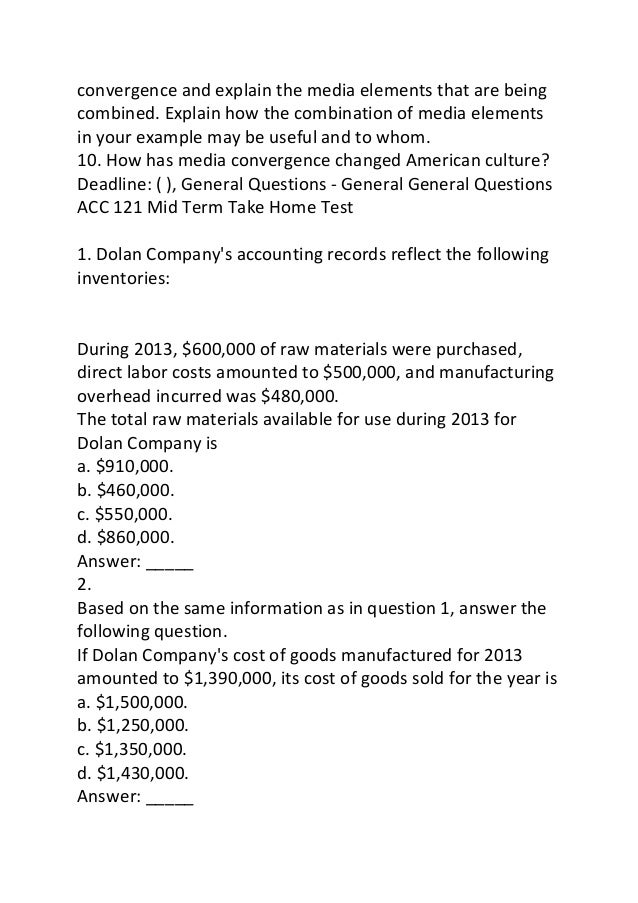 convergence and explain the media elements that are being combined. Explain how the combination of media elements in your example may be useful and to whom.
10. How has media convergence changed American culture?
Deadline: ( ), General Questions - General General Questions
ACC 121 Mid Term Take Home Test

1. Dolan Company's accounting records reflect the following inventories:

During 2013, \$600,000 of raw materials were purchased, direct labor costs amounted to \$500,000, and manufacturing overhead incurred was \$480,000.
The total raw materials available for use during 2013 for Dolan Company is
a. \$910,000.
b. \$460,000.
c. \$550,000.
d. \$860,000.
Answer: _____
2.
Based on the same information as in question 1, answer the following question.
If Dolan Company's cost of goods manufactured for 2013 amounted to \$1,390,000, its cost of goods sold for the year is
a. \$1,500,000.
b. \$1,250,000.
c. \$1,350,000.
d. \$1,430,000.
Answer: _____